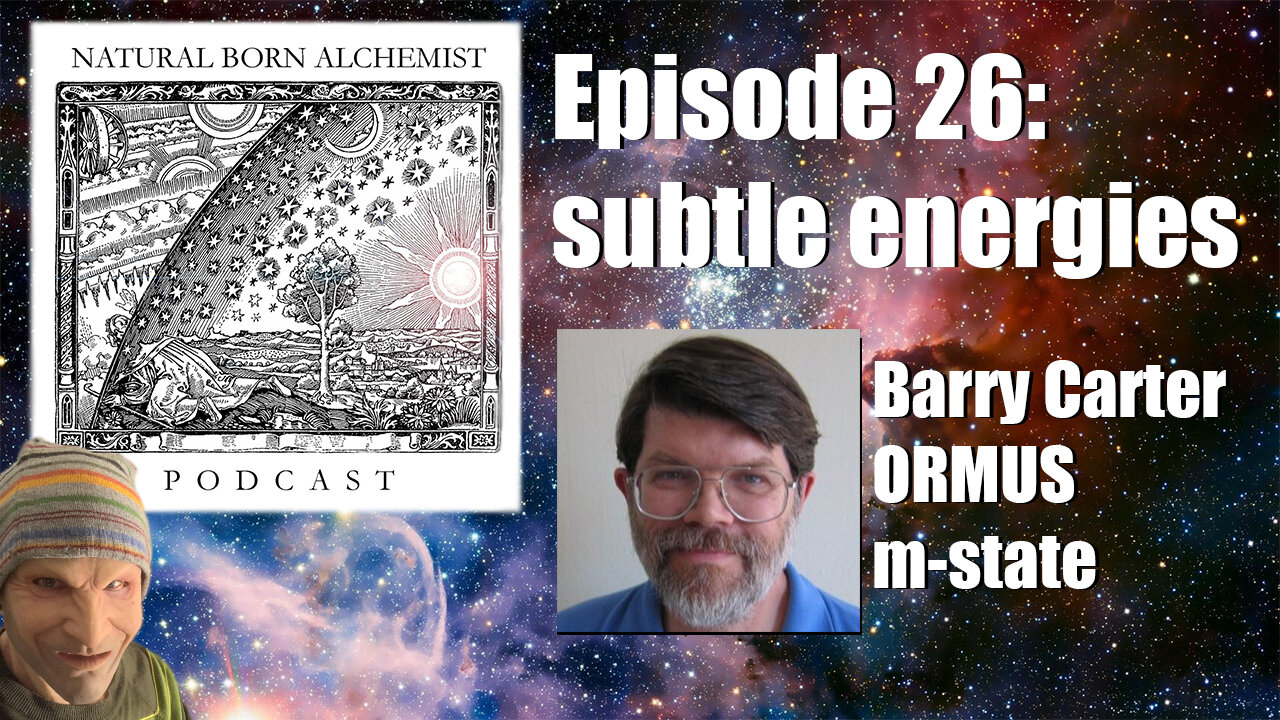 NATURAL BORN ALCHEMIST

PODCAST

Episode 26: subtle energies

Barry Carter
ORMUS
m-state